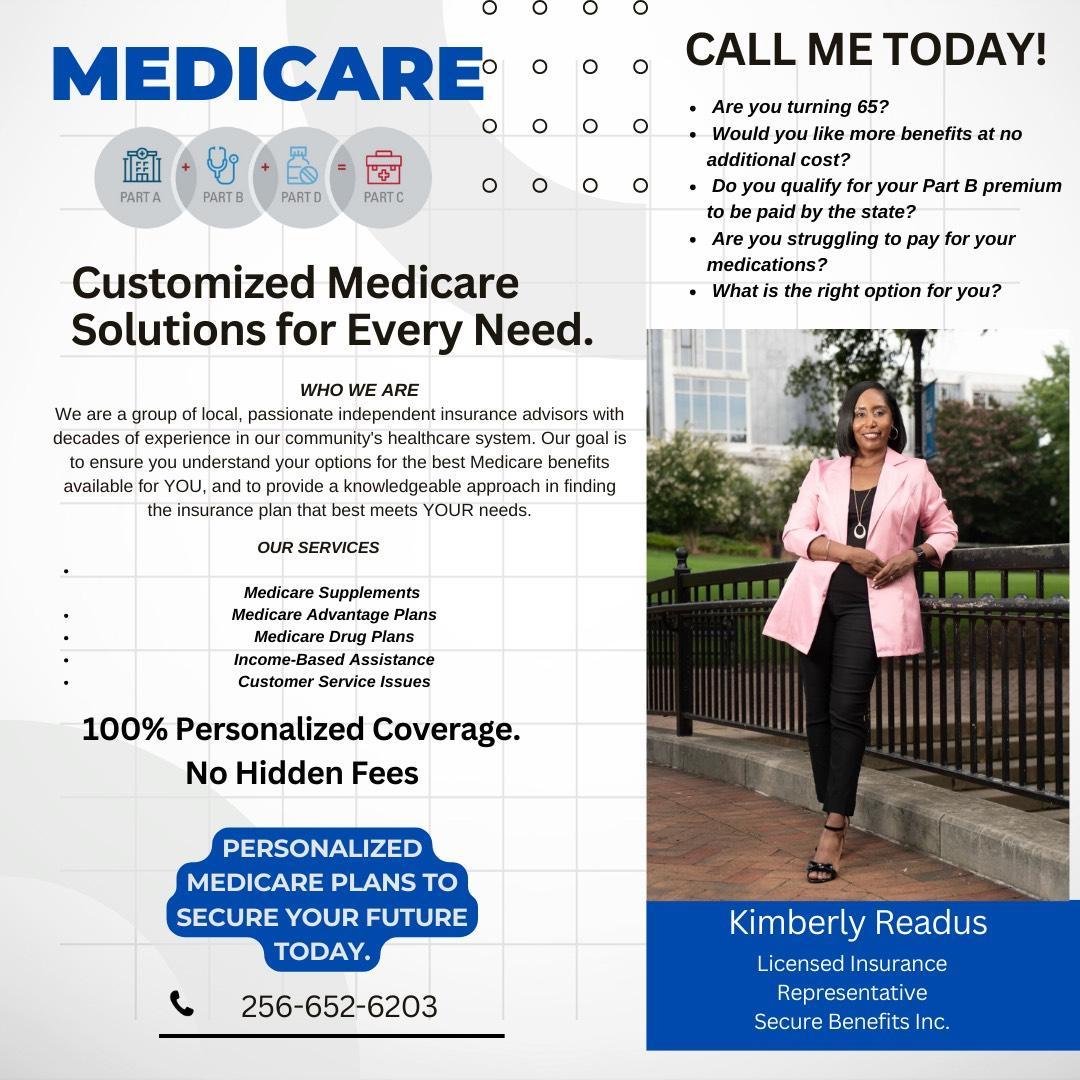 MEDICARE

PART A + PART B + PART D = PART C

Customized Medicare Solutions for Every Need.

WHO WE ARE
We are a group of local, passionate independent insurance advisors with decades of experience in our community's healthcare system. Our goal is to ensure you understand your options for the best Medicare benefits available for YOU, and to provide a knowledgeable approach in finding the insurance plan that best meets YOUR needs.

OUR SERVICES
• 
Medicare Supplements
• Medicare Advantage Plans
• Medicare Drug Plans
• Income-Based Assistance
• Customer Service Issues

100% Personalized Coverage.
No Hidden Fees

PERSONALIZED MEDICARE PLANS TO SECURE YOUR FUTURE TODAY.

256-652-6203

CALL ME TODAY!

• Are you turning 65?
• Would you like more benefits at no additional cost?
• Do you qualify for your Part B premium to be paid by the state?
• Are you struggling to pay for your medications?
• What is the right option for you?

Kimberly Readus
Licensed Insurance Representative
Secure Benefits Inc.